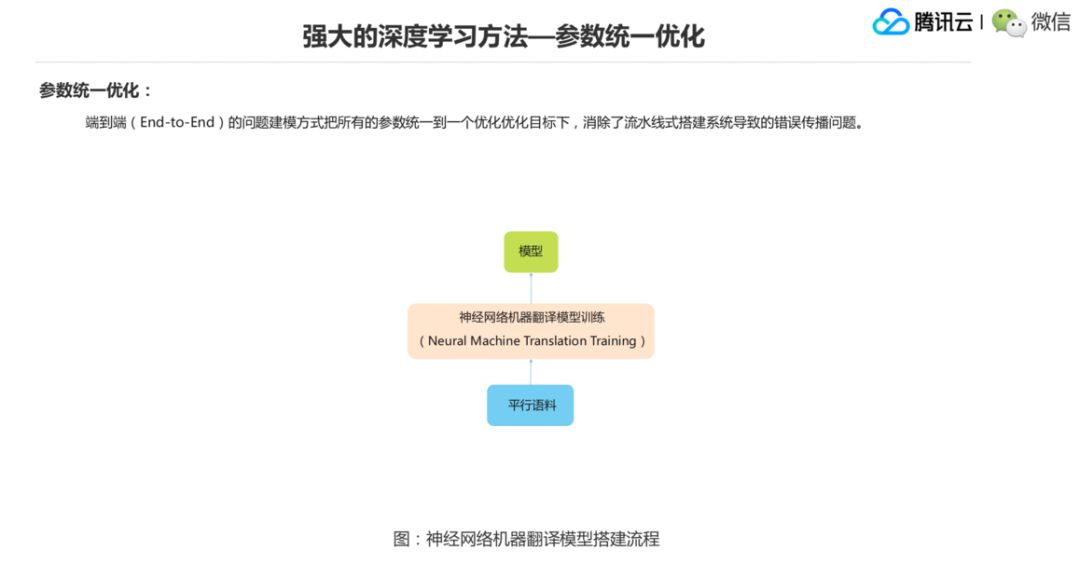 强大的深度学习方法—参数统一优化

腾讯云 | 微信

参数统一优化：

端到端（End-to-End）的问题建模方式把所有的参数统一到一个优化优化目标下，消除了流水线式搭建系统导致的错误传播问题。

模型

神经网络机器翻译模型训练
（Neural Machine Translation Training）

平行语料

图：神经网络机器翻译模型搭建流程